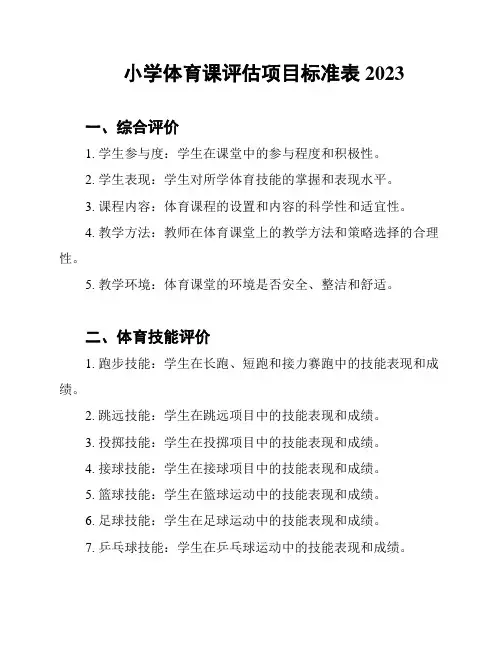 小学体育课评估项目标准表 2023

一、综合评价

1. 学生参与度：学生在课堂中的参与程度和积极性。

2. 学生表现：学生对所学体育技能的掌握和表现水平。

3. 课程内容：体育课程的设置和内容的科学性和适宜性。

4. 教学方法：教师在体育课堂上的教学方法和策略选择的合理性。

5. 教学环境：体育课堂的环境是否安全、整洁和舒适。

二、体育技能评价

1. 跑步技能：学生在长跑、短跑和接力赛跑中的技能表现和成绩。

2. 跳远技能：学生在跳远项目中的技能表现和成绩。

3. 投掷技能：学生在投掷项目中的技能表现和成绩。

4. 接球技能：学生在接球项目中的技能表现和成绩。

5. 篮球技能：学生在篮球运动中的技能表现和成绩。

6. 足球技能：学生在足球运动中的技能表现和成绩。

7. 乒乓球技能：学生在乒乓球运动中的技能表现和成绩。